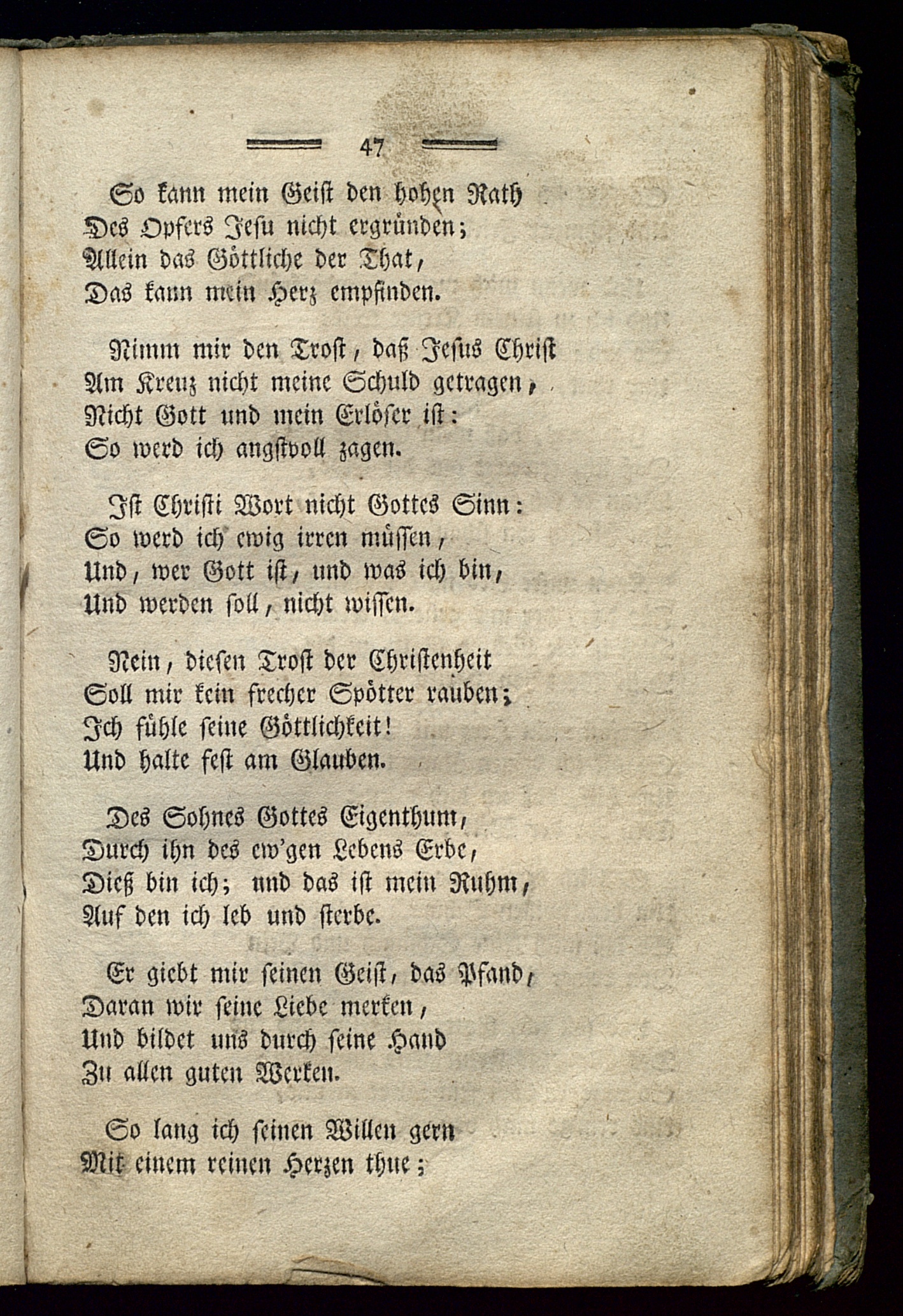 47

So kann mein Geist den hohen Rath
Des Opfers Jesu nicht ergründen;
Allein das Göttliche der That,
Das kann mein Herz empfinden.

Nimm mir den Trost, daß Jesus Christ
Am Kreuz nicht meine Schuld getragen,
Nicht Gott und mein Erlöser ist:
So werd ich angstvoll zagen.

Ist Christi Wort nicht Gottes Sinn:
So werd ich ewig irren müssen,
Und, wer Gott ist, und was ich bin,
Und werden soll, nicht wissen.

Nein, diesen Trost der Christenheit
Soll mir kein frecher Spötter rauben;
Ich fühle seine Göttlichkeit!
Und halte fest am Glauben.

Des Sohnes Gottes Eigenthum,
Durch ihn des ew'gen Lebens Erbe,
Dieß bin ich; und das ist mein Ruhm,
Auf den ich leb und sterbe.

Er giebt mir seinen Geist, das Pfand,
Daran wir seine Liebe merken,
Und bildet uns durch seine Hand
Zu allen guten Werken.

So lang ich seinen Willen gern
Mit einem reinen Herzen thue;